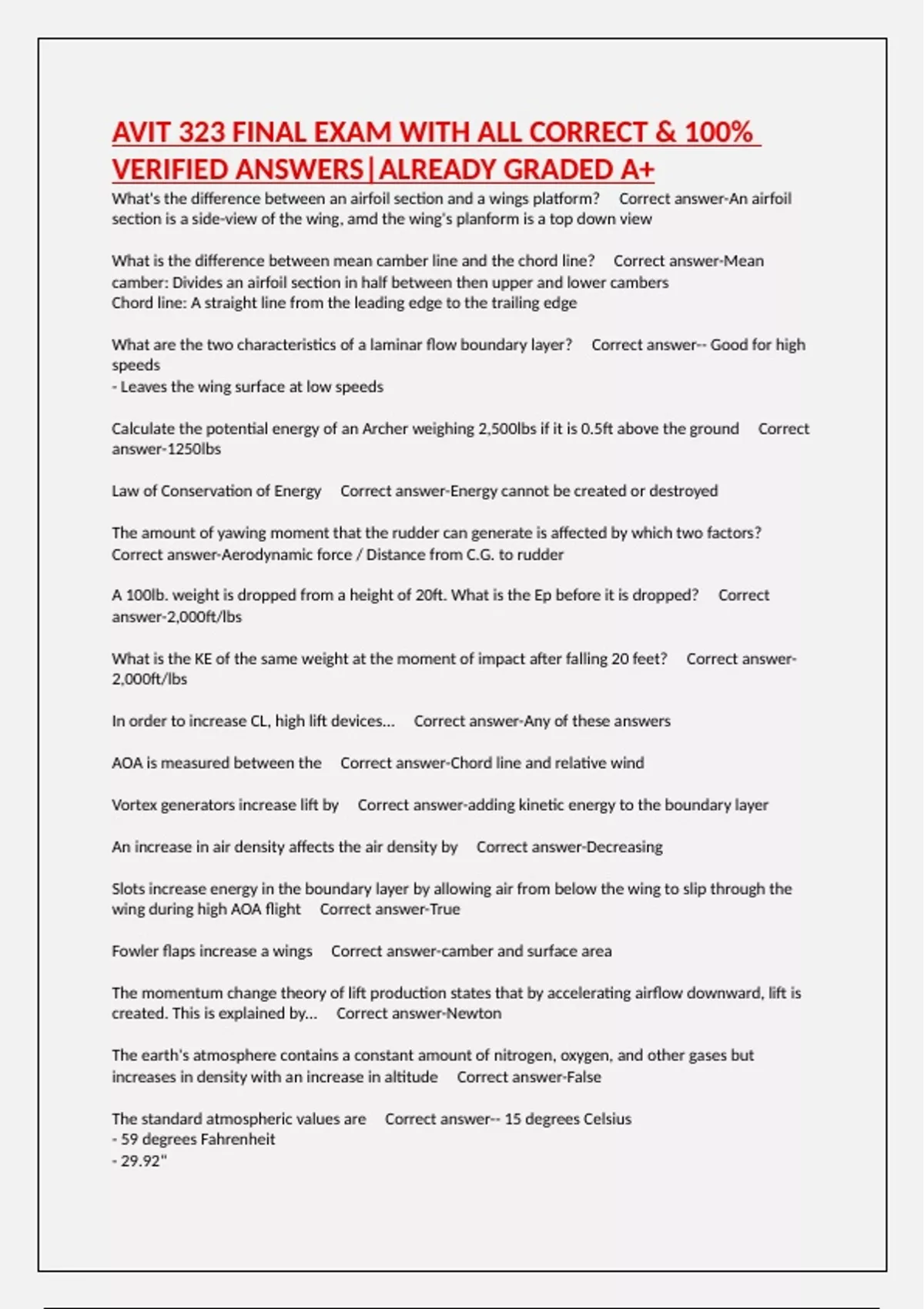 AVIT 323 FINAL EXAM WITH ALL CORRECT & 100% VERIFIED ANSWERS|ALREADY GRADED A+

What's the difference between an airfoil section and a wings platform? Correct answer-An airfoil section is a side-view of the wing, amd the wing's planform is a top down view

What is the difference between mean camber line and the chord line? Correct answer-Mean camber: Divides an airfoil section in half between then upper and lower cambers
Chord line: A straight line from the leading edge to the trailing edge

What are the two characteristics of a laminar flow boundary layer? Correct answer-- Good for high speeds
- Leaves the wing surface at low speeds

Calculate the potential energy of an Archer weighing 2,500lbs if it is 0.5ft above the ground Correct answer-1250lbs

Law of Conservation of Energy Correct answer-Energy cannot be created or destroyed

The amount of yawing moment that the rudder can generate is affected by which two factors? Correct answer-Aerodynamic force / Distance from C.G. to rudder

A 100lb. weight is dropped from a height of 20ft. What is the Ep before it is dropped? Correct answer-2,000ft/lbs

What is the KE of the same weight at the moment of impact after falling 20 feet? Correct answer-2,000ft/lbs

In order to increase CL, high lift devices... Correct answer-Any of these answers

AOA is measured between the Correct answer-Chord line and relative wind

Vortex generators increase lift by Correct answer-adding kinetic energy to the boundary layer

An increase in air density affects the air density by Correct answer-Decreasing

Slots increase energy in the boundary layer by allowing air from below the wing to slip through the wing during high AOA flight Correct answer-True

Fowler flaps increase a wings Correct answer-camber and surface area

The momentum change theory of lift production states that by accelerating airflow downward, lift is created. This is explained by... Correct answer-Newton

The earth's atmosphere contains a constant amount of nitrogen, oxygen, and other gases but increases in density with an increase in altitude Correct answer-False

The standard atmospheric values are Correct answer-- 15 degrees Celsius
- 59 degrees Fahrenheit
- 29.92"